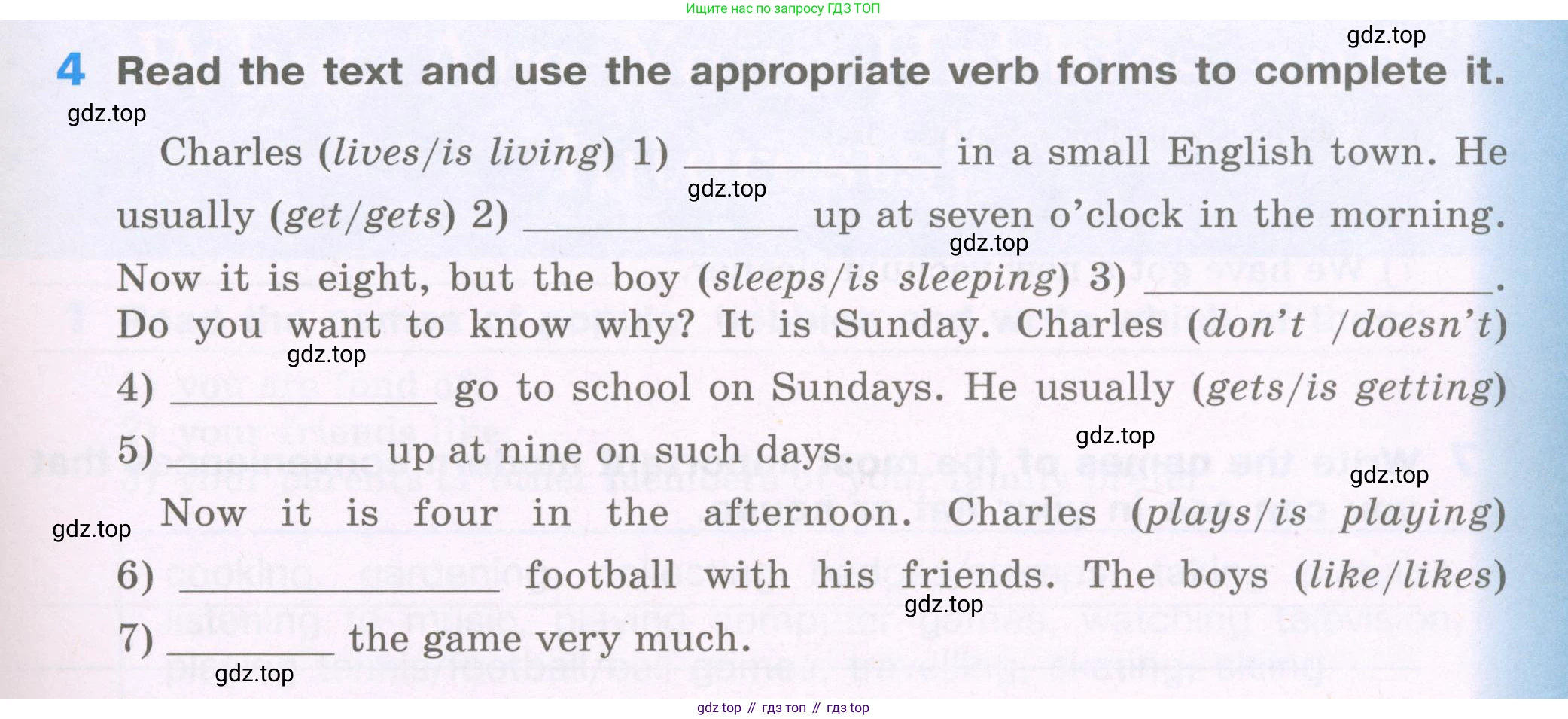 Ищите нас по запросу ГДЗ ТОП

4 Read the text and use the appropriate verb forms to complete it.

Charles (lives/is living) 1) ____ in a small English town. He usually (get/gets) 2) ____ up at seven o'clock in the morning. Now it is eight, but the boy (sleeps/is sleeping) 3) ____. Do you want to know why? It is Sunday. Charles (don't /doesn't) 4) ____ go to school on Sundays. He usually (gets/is getting) 5) ____ up at nine on such days.

Now it is four in the afternoon. Charles (plays/is playing) 6) ____ football with his friends. The boys (like/likes) 7) ____ the game very much.

gdz top // гдз топ // гдз top

gdz.top